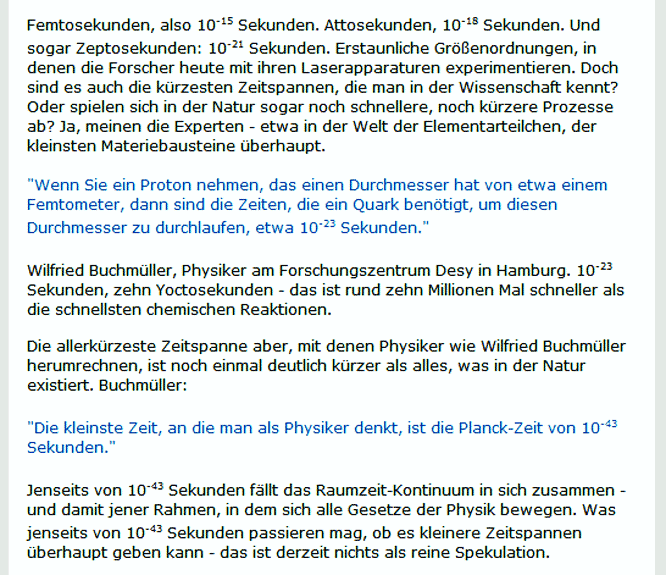 Femtosekunden, also $10^{-15}$ Sekunden. Attosekunden, $10^{-18}$ Sekunden. Und sogar Zeptosekunden: $10^{-21}$ Sekunden. Erstaunliche Größenordnungen, in denen die Forscher heute mit ihren Laserapparaturen experimentieren. Doch sind es auch die kürzesten Zeitspannen, die man in der Wissenschaft kennt? Oder spielen sich in der Natur sogar noch schnellere, noch kürzere Prozesse ab? Ja, meinen die Experten - etwa in der Welt der Elementarteilchen, der kleinsten Materiebausteine überhaupt.

"Wenn Sie ein Proton nehmen, das einen Durchmesser hat von etwa einem Femtometer, dann sind die Zeiten, die ein Quark benötigt, um diesen Durchmesser zu durchlaufen, etwa $10^{-23}$ Sekunden."

Wilfried Buchmüller, Physiker am Forschungszentrum Desy in Hamburg. $10^{-23}$ Sekunden, zehn Yoctosekunden - das ist rund zehn Millionen Mal schneller als die schnellsten chemischen Reaktionen.

Die allerkürzeste Zeitspanne aber, mit denen Physiker wie Wilfried Buchmüller herumrechnen, ist noch einmal deutlich kürzer als alles, was in der Natur existiert. Buchmüller:

"Die kleinste Zeit, an die man als Physiker denkt, ist die Planck-Zeit von $10^{-43}$ Sekunden."

Jenseits von $10^{-43}$ Sekunden fällt das Raumzeit-Kontinuum in sich zusammen - und damit jener Rahmen, in dem sich alle Gesetze der Physik bewegen. Was jenseits von $10^{-43}$ Sekunden passieren mag, ob es kleinere Zeitspannen überhaupt geben kann - das ist derzeit nichts als reine Spekulation.